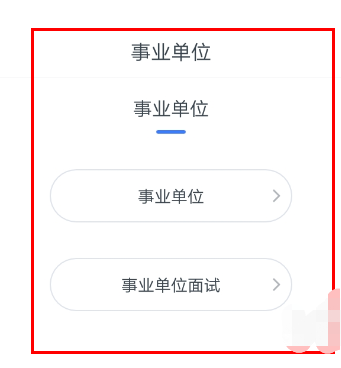 事业单位

事业单位

事业单位 >

事业单位面试 >